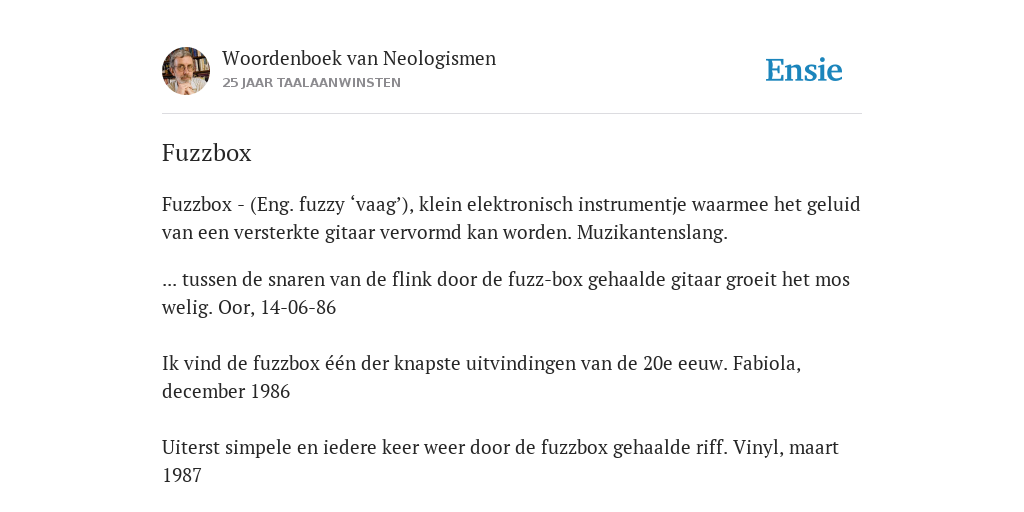 Woordenboek van Neologismen
25 JAAR TAALAANWINSTEN

Ensie

Fuzzbox

Fuzzbox - (Eng. fuzzy ‘vaag’), klein elektronisch instrumentje waarmee het geluid van een versterkte gitaar vervormd kan worden. Muzikantenslang.

... tussen de snaren van de flink door de fuzz-box gehaalde gitaar groeit het mos welig. Oor, 14-06-86

Ik vind de fuzzbox één der knapste uitvindingen van de 20e eeuw. Fabiola, december 1986

Uiterst simpele en iedere keer weer door de fuzzbox gehaalde riff. Vinyl, maart 1987